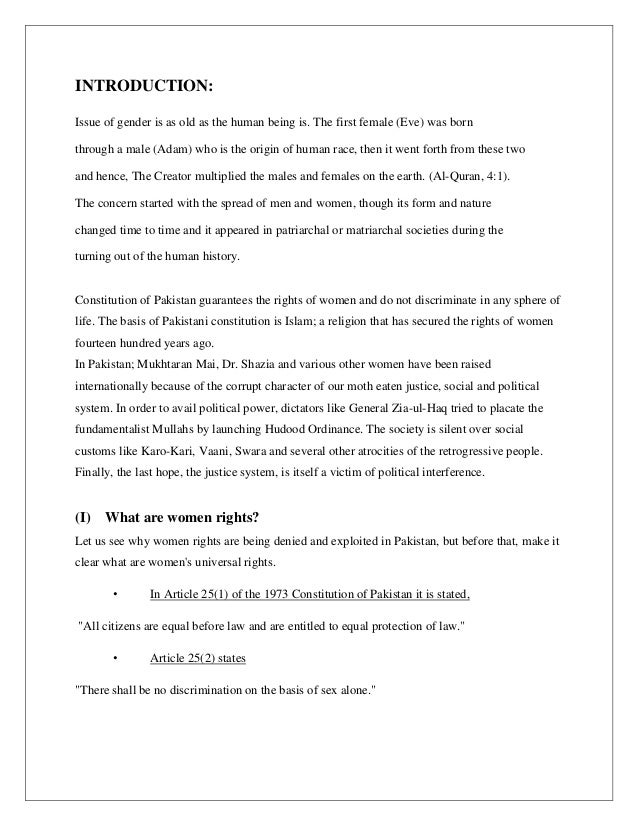 INTRODUCTION:

Issue of gender is as old as the human being is. The first female (Eve) was born through a male (Adam) who is the origin of human race, then it went forth from these two and hence, The Creator multiplied the males and females on the earth. (Al-Quran, 4:1). The concern started with the spread of men and women, though its form and nature changed time to time and it appeared in patriarchal or matriarchal societies during the turning out of the human history.

Constitution of Pakistan guarantees the rights of women and do not discriminate in any sphere of life. The basis of Pakistani constitution is Islam; a religion that has secured the rights of women fourteen hundred years ago.
In Pakistan; Mukhtaran Mai, Dr. Shazia and various other women have been raised internationally because of the corrupt character of our moth eaten justice, social and political system. In order to avail political power, dictators like General Zia-ul-Haq tried to placate the fundamentalist Mullahs by launching Hudood Ordinance. The society is silent over social customs like Karo-Kari, Vaani, Swara and several other atrocities of the retrogressive people. Finally, the last hope, the justice system, is itself a victim of political interference.

(I) What are women rights?
Let us see why women rights are being denied and exploited in Pakistan, but before that, make it clear what are women's universal rights.

• In Article 25(1) of the 1973 Constitution of Pakistan it is stated,

"All citizens are equal before law and are entitled to equal protection of law."

• Article 25(2) states

"There shall be no discrimination on the basis of sex alone."